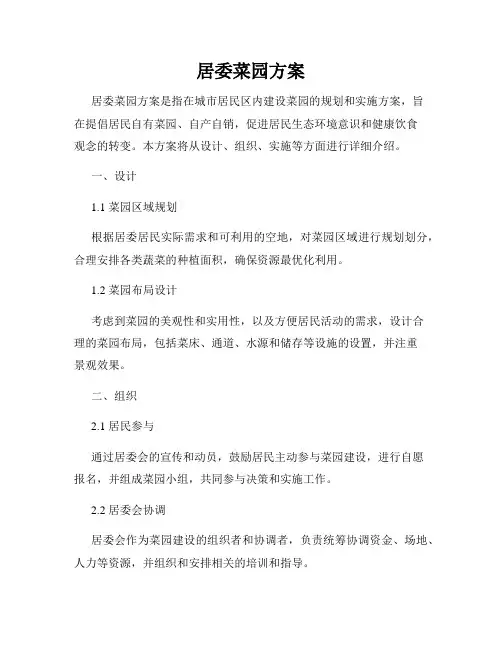 居委菜园方案

居委菜园方案是指在城市居民区内建设菜园的规划和实施方案，旨在提倡居民自有菜园、自产自销，促进居民生态环境意识和健康饮食观念的转变。本方案将从设计、组织、实施等方面进行详细介绍。

一、设计

1.1 菜园区域规划

根据居委居民实际需求和可利用的空地，对菜园区域进行规划划分，合理安排各类蔬菜的种植面积，确保资源最优化利用。

1.2 菜园布局设计

考虑到菜园的美观性和实用性，以及方便居民活动的需求，设计合理的菜园布局，包括菜床、通道、水源和储存等设施的设置，并注重景观效果。

二、组织

2.1 居民参与

通过居委会的宣传和动员，鼓励居民主动参与菜园建设，进行自愿报名，并组成菜园小组，共同参与决策和实施工作。

2.2 居委会协调

居委会作为菜园建设的组织者和协调者，负责统筹协调资金、场地、人力等资源，并组织和安排相关的培训和指导。